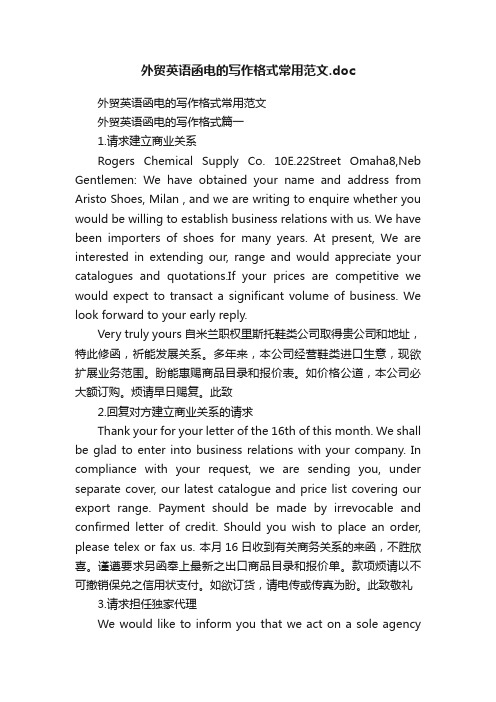 外贸英语函电的写作格式常用范文.doc

外贸英语函电的写作格式常用范文

外贸英语函电的写作格式篇一

1.请求建立商业关系

Rogers Chemical Supply Co. 10E.22Street Omaha8,Neb Gentlemen: We have obtained your name and address from Aristo Shoes, Milan , and we are writing to enquire whether you would be willing to establish business relations with us. We have been importers of shoes for many years. At present, We are interested in extending our, range and would appreciate your catalogues and quotations.If your prices are competitive we would expect to transact a significant volume of business. We look forward to your early reply.

Very truly yours 自米兰职权里斯托鞋类公司取得贵公司和地址，特此修函，祈能发展关系。多年来，本公司经营鞋类进口生意，现欲扩展业务范围。盼能惠赐商品目录和报价表。如价格公道，本公司必大额订购。烦请早日赐复。此致

2.回复对方建立商业关系的请求

Thank your for your letter of the 16th of this month. We shall be glad to enter into business relations with your company. In compliance with your request, we are sending you, under separate cover, our latest catalogue and price list covering our export range. Payment should be made by irrevocable and confirmed letter of credit. Should you wish to place an order, please telex or fax us. 本月 16 日收到有关商务关系的来函，不胜欣喜。谨遵要求另函奉上最新之出口商品目录和报价单。款项烦请以不可撤销保兑之信用状支付。如欲订货，请电传或传真为盼。此致敬礼

3.请求担任独家代理

We would like to inform you that we act on a sole agency